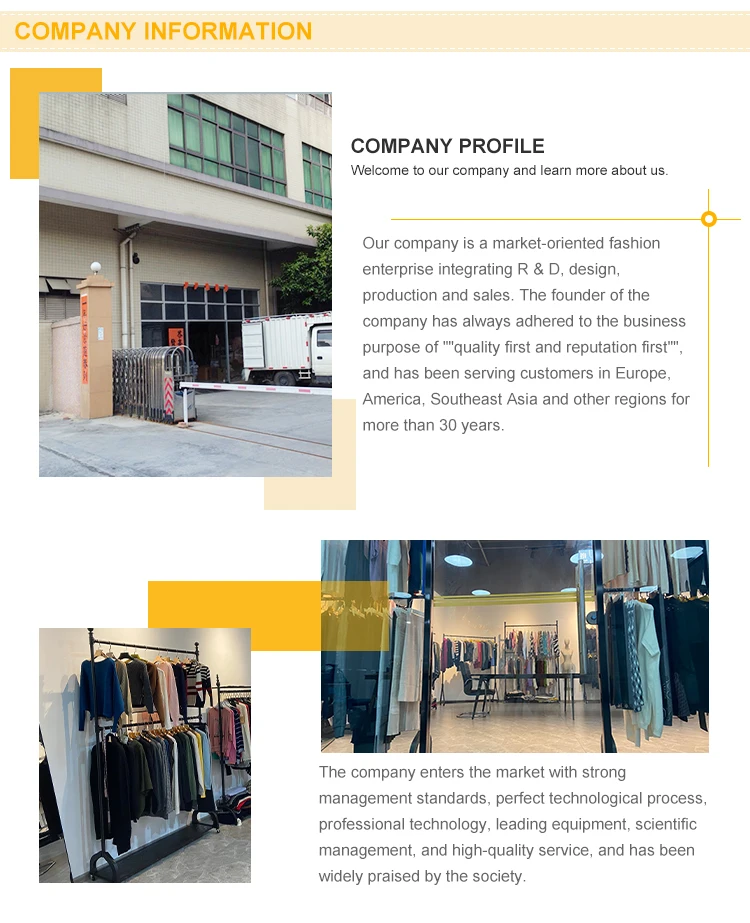 COMPANY INFORMATION

COMPANY PROFILE
Welcome to our company and learn more about us.

Our company is a market-oriented fashion enterprise integrating R & D, design, production and sales. The founder of the company has always adhered to the business purpose of ""quality first and reputation first"", and has been serving customers in Europe, America, Southeast Asia and other regions for more than 30 years.

The company enters the market with strong management standards, perfect technological process, professional technology, leading equipment, scientific management, and high-quality service, and has been widely praised by the society.